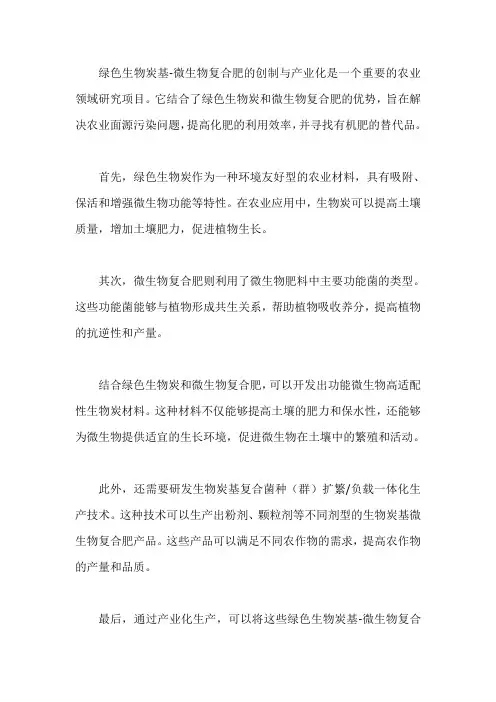 绿色生物炭基-微生物复合肥的创制与产业化是一个重要的农业领域研究项目。它结合了绿色生物炭和微生物复合肥的优势，旨在解决农业面源污染问题，提高化肥的利用效率，并寻找有机肥的替代品。

首先，绿色生物炭作为一种环境友好型的农业材料，具有吸附、保活和增强微生物功能等特性。在农业应用中，生物炭可以提高土壤质量，增加土壤肥力，促进植物生长。

其次，微生物复合肥则利用了微生物肥料中主要功能菌的类型。这些功能菌能够与植物形成共生关系，帮助植物吸收养分，提高植物的抗逆性和产量。

结合绿色生物炭和微生物复合肥，可以开发出功能微生物高适配性生物炭材料。这种材料不仅能够提高土壤的肥力和保水性，还能够为微生物提供适宜的生长环境，促进微生物在土壤中的繁殖和活动。

此外，还需要研发生物炭基复合菌种（群）扩繁/负载一体化生产技术。这种技术可以生产出粉剂、颗粒剂等不同剂型的生物炭基微生物复合肥产品。这些产品可以满足不同农作物的需求，提高农作物的产量和品质。

最后，通过产业化生产，可以将这些绿色生物炭基-微生物复合